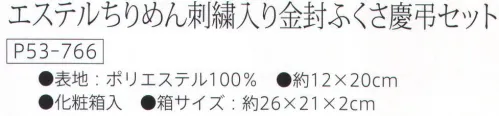 エステルちりめん刺繍入り金封ふくさ慶弔セット

P53-766

●表地：ポリエステル100%　●約12×20cm
●化粧箱入　●箱サイズ：約26×21×2cm